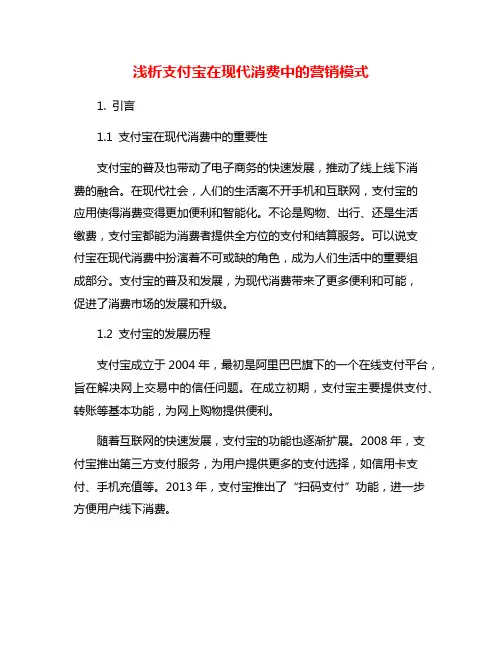 浅析支付宝在现代消费中的营销模式

1. 引言

1.1 支付宝在现代消费中的重要性

支付宝的普及也带动了电子商务的快速发展，推动了线上线下消费的融合。在现代社会，人们的生活离不开手机和互联网，支付宝的应用使得消费变得更加便利和智能化。不论是购物、出行、还是生活缴费，支付宝都能为消费者提供全方位的支付和结算服务。可以说支付宝在现代消费中扮演着不可或缺的角色，成为人们生活中的重要组成部分。支付宝的普及和发展，为现代消费带来了更多便利和可能，促进了消费市场的发展和升级。

1.2 支付宝的发展历程

支付宝成立于 2004 年，最初是阿里巴巴旗下的一个在线支付平台，旨在解决网上交易中的信任问题。在成立初期，支付宝主要提供支付、转账等基本功能，为网上购物提供便利。

随着互联网的快速发展，支付宝的功能也逐渐扩展。2008 年，支付宝推出第三方支付服务，为用户提供更多的支付选择，如信用卡支付、手机充值等。2013 年，支付宝推出了“扫码支付”功能，进一步方便用户线下消费。